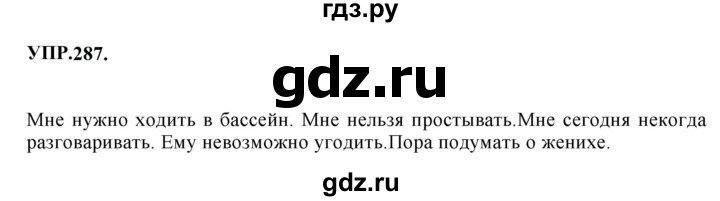 гдз.ру

УПР.287.

gdz.ru

Мне нужно ходить в бассейн. Мне нельзя простывать.Мне сегодня некогда разговаривать. Ему невозможно угодить.Пора подумать о женихе.

gdz.ru